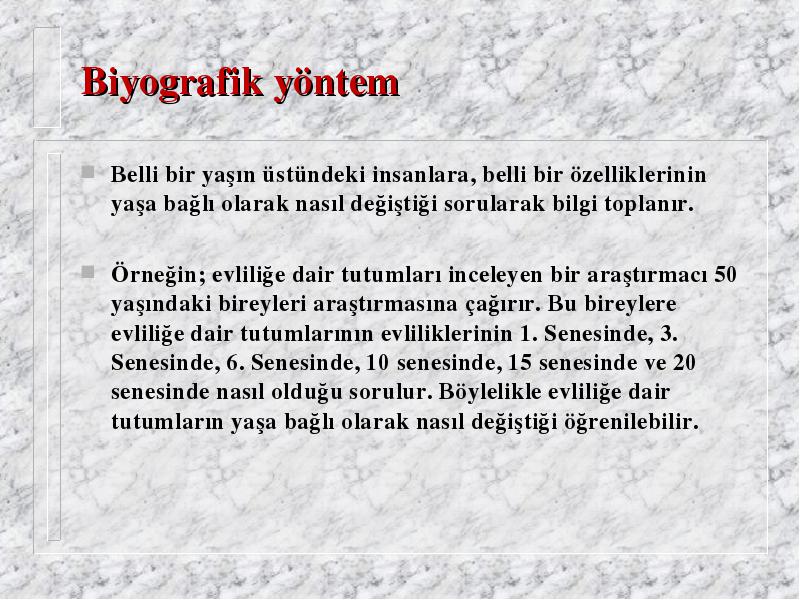 Biyografik yöntem

Belli bir yaşın üstündeki insanlara, belli bir özelliklerinin yaşa bağlı olarak nasıl değiştiği sorularak bilgi toplanır.

Örneğin; evliliğe dair tutumları inceleyen bir araştırmacı 50 yaşındaki bireyleri araştırmasına çağırır. Bu bireylere evliliğe dair tutumlarının evliliklerinin 1. Senesinde, 3. Senesinde, 6. Senesinde, 10 senesinde, 15 senesinde ve 20 senesinde nasıl olduğu sorulur. Böylelikle evliliğe dair tutumların yaşa bağlı olarak nasıl değiştiği öğrenilebilir.